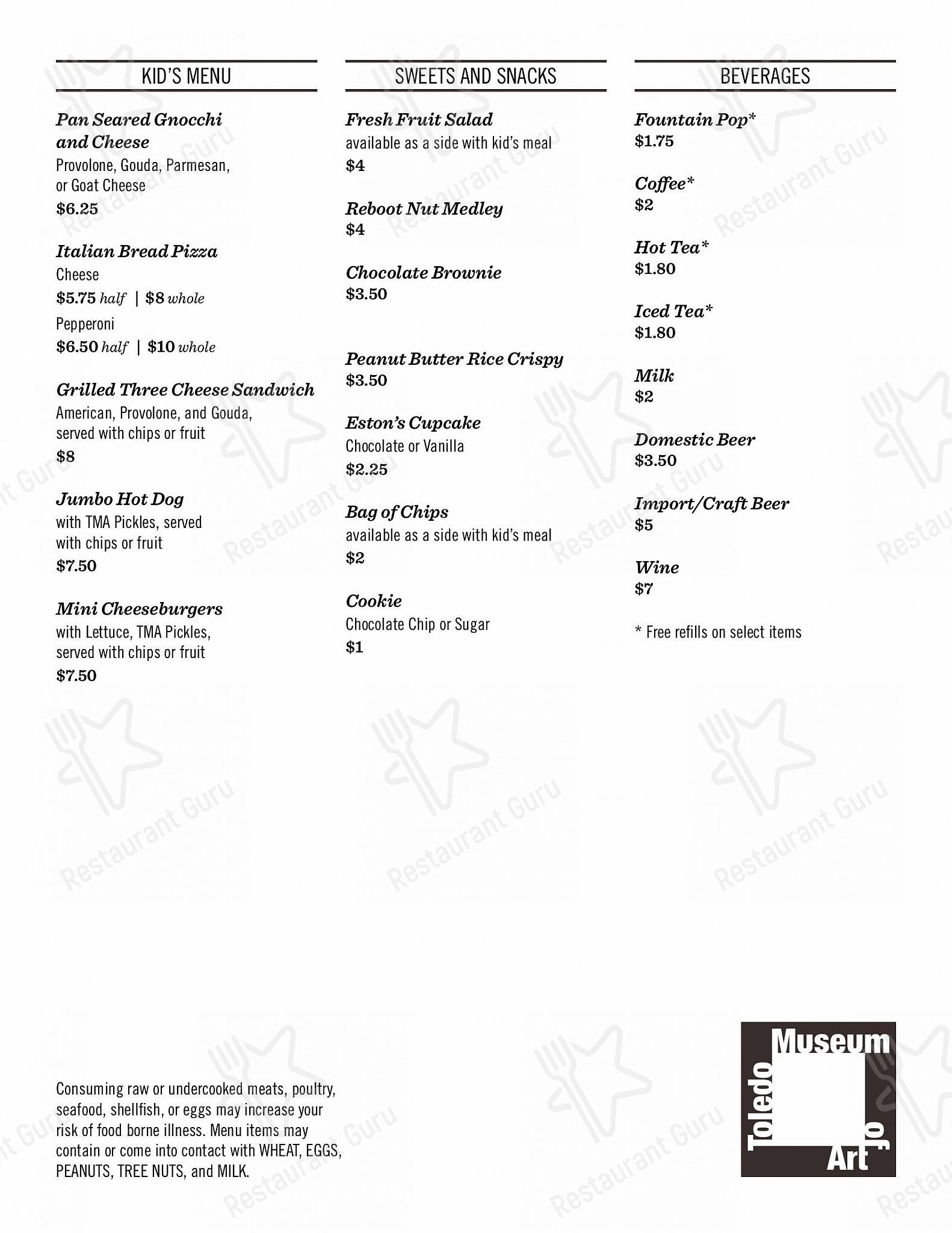 KID'S MENU

Pan Seared Gnocchi and Cheese
Provolone, Gouda, Parmesan, or Goat Cheese
$6.25

Italian Bread Pizza
Cheese
$5.75 half | $8 whole
Pepperoni
$6.50 half | $10 whole

Grilled Three Cheese Sandwich
American, Provolone, and Gouda, served with chips or fruit
$8

Jumbo Hot Dog
with TMA Pickles, served with chips or fruit
$7.50

Mini Cheeseburgers
with Lettuce, TMA Pickles, served with chips or fruit
$7.50

SWEETS AND SNACKS

Fresh Fruit Salad
available as a side with kid's meal
$4

Reboot Nut Medley
$4

Chocolate Brownie
$3.50

Peanut Butter Rice Crispy
$3.50

Eston's Cupcake
Chocolate or Vanilla
$2.25

Bag of Chips
available as a side with kid's meal
$2

Cookie
Chocolate Chip or Sugar
$1

BEVERAGES

Fountain Pop*
$1.75

Coffee*
$2

Hot Tea*
$1.80

Iced Tea*
$1.80

Milk
$2

Domestic Beer
$3.50

Import/Craft Beer
$5

Wine
$7

* Free refills on select items

Consuming raw or undercooked meats, poultry, seafood, shellfish, or eggs may increase your risk of food borne illness. Menu items may contain or come into contact with WHEAT, EGGS, PEANUTS, TREE NUTS, and MILK.

Toledo Museum of Art

Restaurant Guru